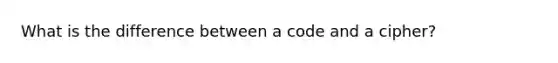 What is the difference between a code and a cipher?